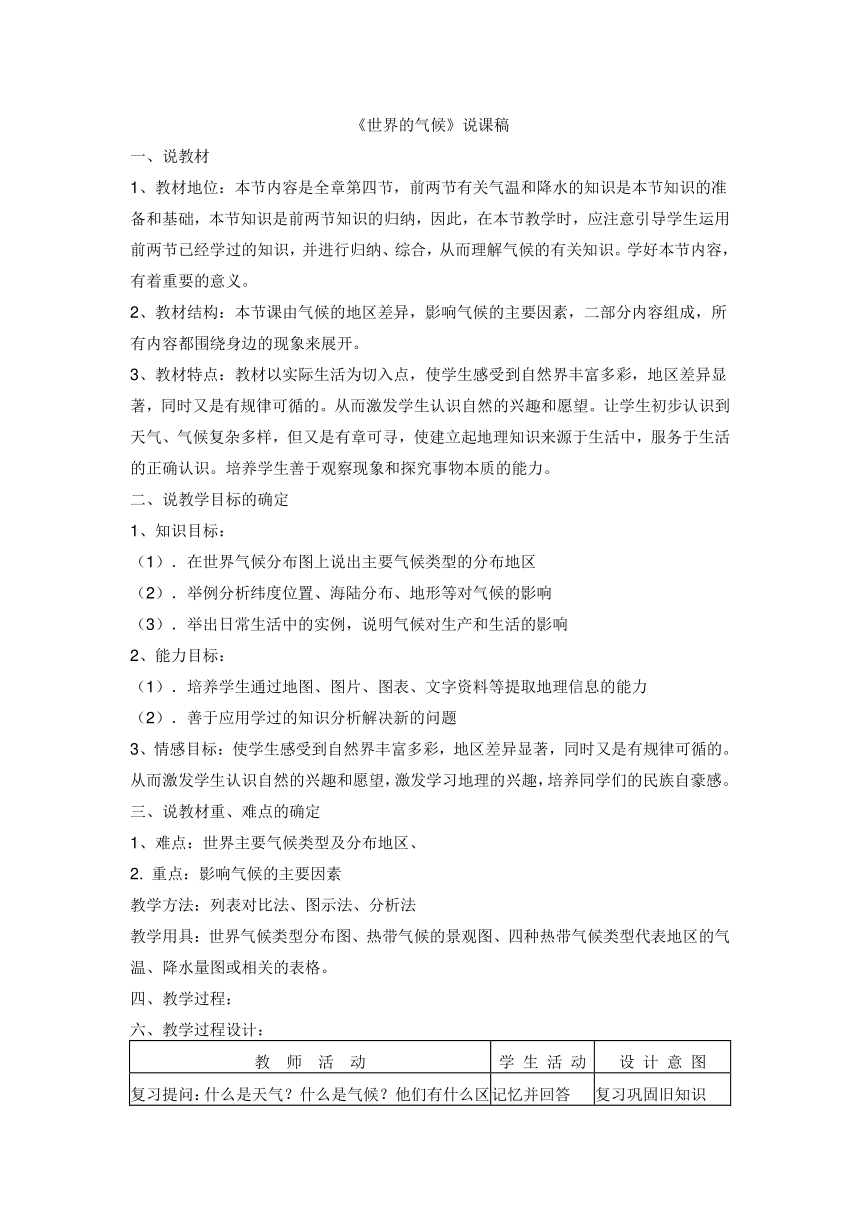 《世界的气候》说课稿

一、说教材

1、教材地位：本节内容是全章第四节，前两节有关气温和降水的知识是本节知识的准备和基础，本节知识是前两节知识的归纳，因此，在本节教学时，应注意引导学生运用前两节已经学过的知识，并进行归纳、综合，从而理解气候的有关知识。学好本节内容，有着重要的意义。

2、教材结构：本节课由气候的地区差异，影响气候的主要因素，二部分内容组成，所有内容都围绕身边的现象来展开。

3、教材特点：教材以实际生活为切入点，使学生感受到自然界丰富多彩，地区差异显著，同时又是有规律可循的。从而激发学生认识自然的兴趣和愿望。让学生初步认识到天气、气候复杂多样，但又是有章可寻，使建立起地理知识来源于生活中，服务于生活的正确认识。培养学生善于观察现象和探究事物本质的能力。

二、说教学目标的确定

1、知识目标：

（1）．在世界气候分布图上说出主要气候类型的分布地区

（2）．举例分析纬度位置、海陆分布、地形等对气候的影响

（3）．举出日常生活中的实例，说明气候对生产和生活的影响

2、能力目标：

（1）．培养学生通过地图、图片、图表、文字资料等提取地理信息的能力

（2）．善于应用学过的知识分析解决新的问题

3、情感目标：使学生感受到自然界丰富多彩，地区差异显著，同时又是有规律可循的。从而激发学生认识自然的兴趣和愿望，激发学习地理的兴趣，培养同学们的民族自豪感。

三、说教材重、难点的确定

1、难点：世界主要气候类型及分布地区、

2. 重点：影响气候的主要因素

教学方法：列表对比法、图示法、分析法

教学用具：世界气候类型分布图、热带气候的景观图、四种热带气候类型代表地区的气温、降水量图或相关的表格。

四、教学过程：

六、教学过程设计：

| 教 师 活 动 | 学 生 活 动 | 设 计 意 图 |
|---|---|---|
| 复习提问：什么是天气？什么是气候？他们有什么区 | 记忆并回答 | 复习巩固旧知识 |